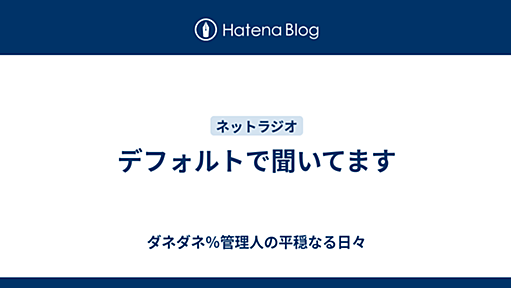 Hatena Blog

ネットラジオ

デフォルトで聞いてます

ダネダネ%管理人の平穏なる日々